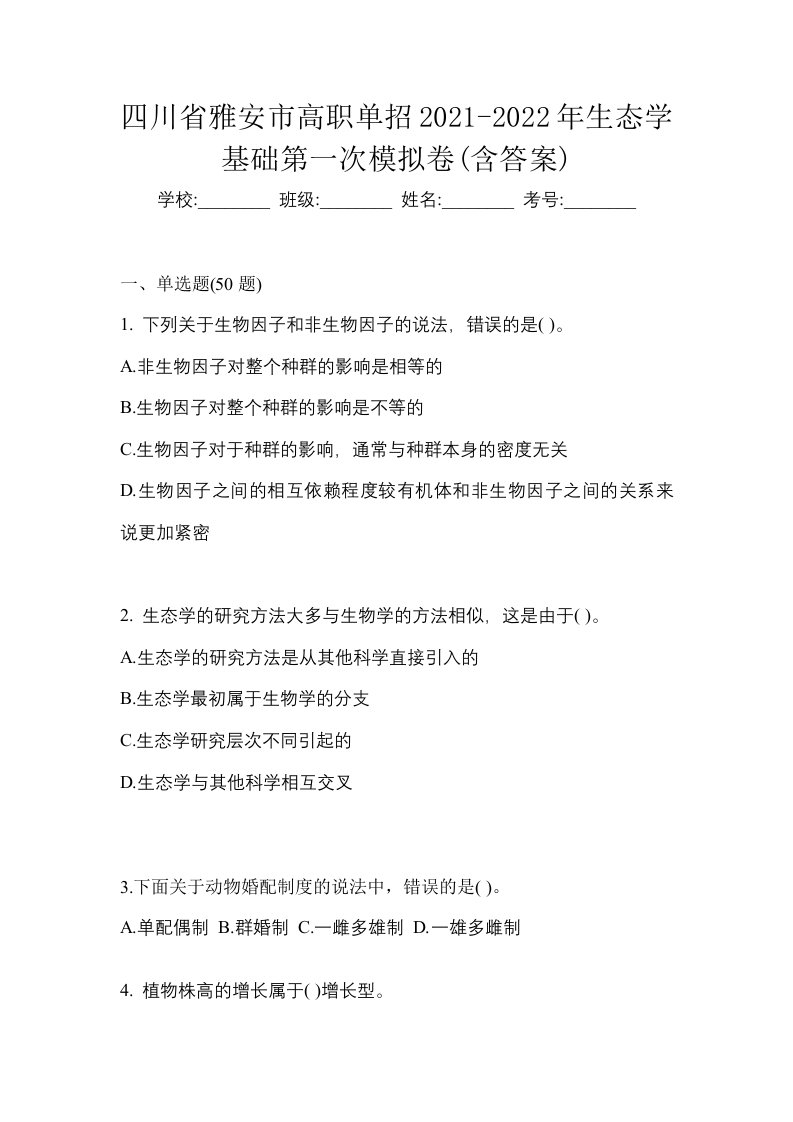 四川省雅安市高职单招2021-2022年生态学基础第一次模拟卷(含答案)

学校:________ 班级:________ 姓名:________ 考号:________

一、单选题(50 题)

1. 下列关于生物因子和非生物因子的说法，错误的是( )。

A.非生物因子对整个种群的影响是相等的

B.生物因子对整个种群的影响是不等的

C.生物因子对于种群的影响，通常与种群本身的密度无关

D.生物因子之间的相互依赖程度较有机体和非生物因子之间的关系来说更加紧密

2. 生态学的研究方法大多与生物学的方法相似，这是由于( )。

A.生态学的研究方法是从其他科学直接引入的

B.生态学最初属于生物学的分支

C.生态学研究层次不同引起的

D.生态学与其他科学相互交叉

3.下面关于动物婚配制度的说法中，错误的是( )。

A.单配偶制 B.群婚制 C.一雌多雄制 D.一雄多雌制

4. 植物株高的增长属于( )增长型。